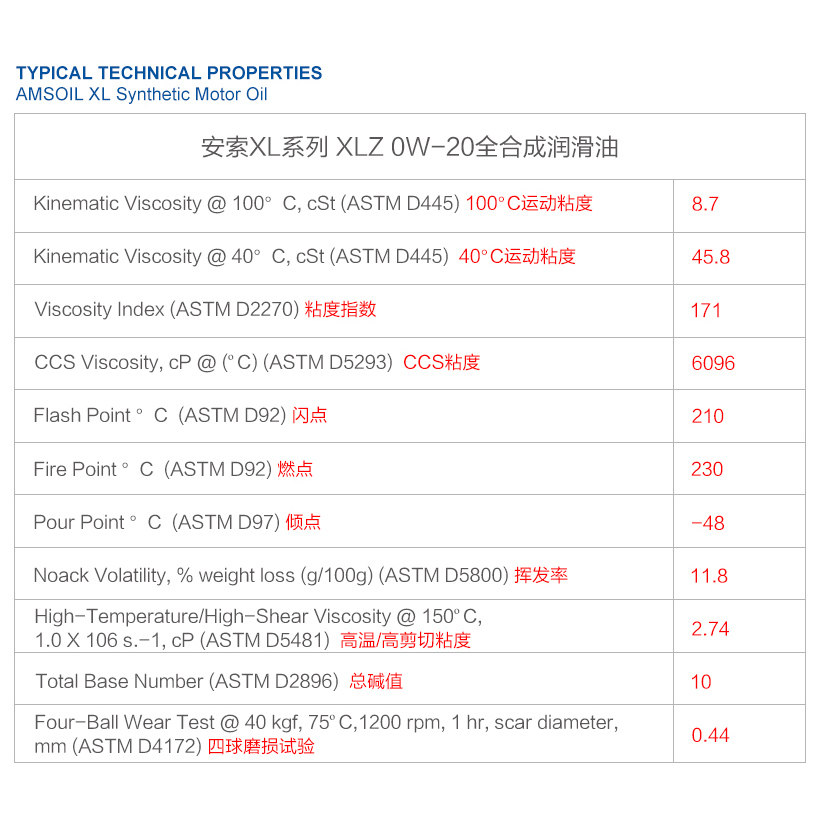 TYPICAL TECHNICAL PROPERTIES
AMSOIL XL Synthetic Motor Oil

| 安索XL系列 XLZ 0W-20全合成润滑油 | |
|---|---|
| Kinematic Viscosity @ 100° C, cSt (ASTM D445) 100°C运动粘度 | 8.7 |
| Kinematic Viscosity @ 40° C, cSt (ASTM D445) 40°C运动粘度 | 45.8 |
| Viscosity Index (ASTM D2270) 粘度指数 | 171 |
| CCS Viscosity, cP @ (°C) (ASTM D5293) CCS粘度 | 6096 |
| Flash Point ° C (ASTM D92) 闪点 | 210 |
| Fire Point ° C (ASTM D92) 燃点 | 230 |
| Pour Point ° C (ASTM D97) 倾点 | -48 |
| Noack Volatility, % weight loss (g/100g) (ASTM D5800) 挥发率 | 11.8 |
| High-Temperature/High-Shear Viscosity @ 150°C, 1.0 X 106 s.-1, cP (ASTM D5481) 高温/高剪切粘度 | 2.74 |
| Total Base Number (ASTM D2896) 总碱值 | 10 |
| Four-Ball Wear Test @ 40 kgf, 75°C,1200 rpm, 1 hr, scar diameter, mm (ASTM D4172) 四球磨损试验 | 0.44 |